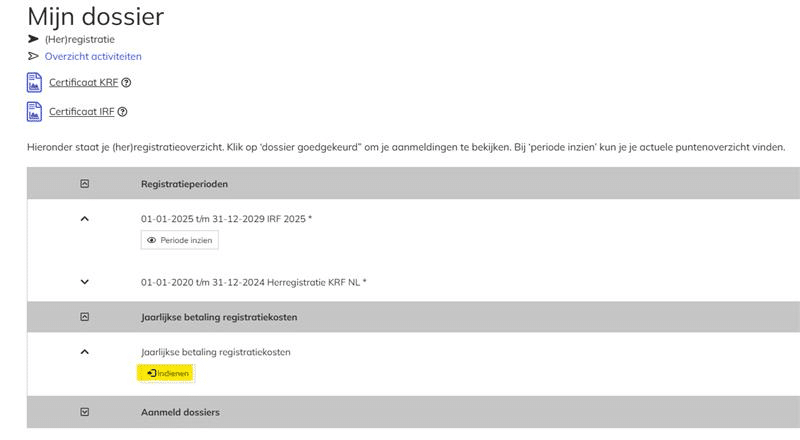 Mijn dossier

(Her)registratie

Overzicht activiteiten

Certificaat KRF

Certificaat IRF

Hieronder staat je (her)registratieoverzicht. Klik op 'dossier goedgekeurd" om je aanmeldingen te bekijken. Bij 'periode inzien' kun je je actuele puntenoverzicht vinden.

Registratieperioden

01-01-2025 t/m 31-12-2029 IRF 2025 *

Periode inzien

01-01-2020 t/m 31-12-2024 Herregistratie KRF NL *

Jaarlijkse betaling registratiekosten

Jaarlijkse betaling registratiekosten

Indienen

Aanmeld dossiers